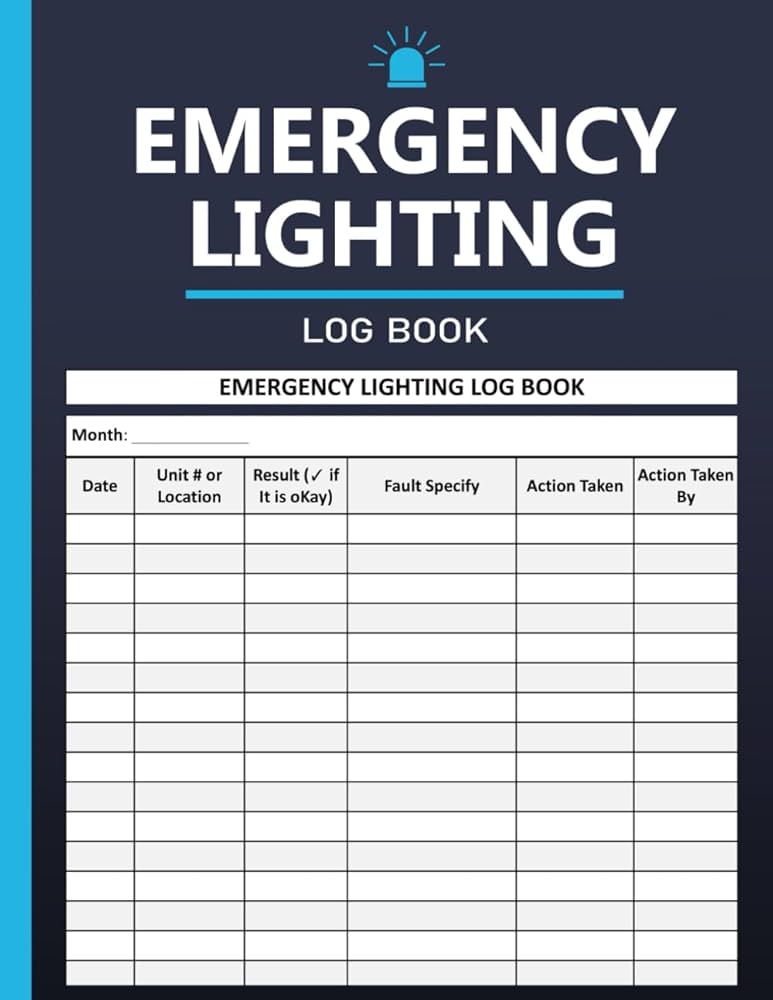 EMERGENCY LIGHTING

LOG BOOK

EMERGENCY LIGHTING LOG BOOK

Month: ____

| Date | Unit # or Location | Result (✓ if It is oKay) | Fault Specify | Action Taken | Action Taken By |
|---|---|---|---|---|---|
| | | | | | |
| | | | | | |
| | | | | | |
| | | | | | |
| | | | | | |
| | | | | | |
| | | | | | |
| | | | | | |
| | | | | | |
| | | | | | |
| | | | | | |
| | | | | | |
| | | | | | |
| | | | | | |
| | | | | | |
| | | | | | |